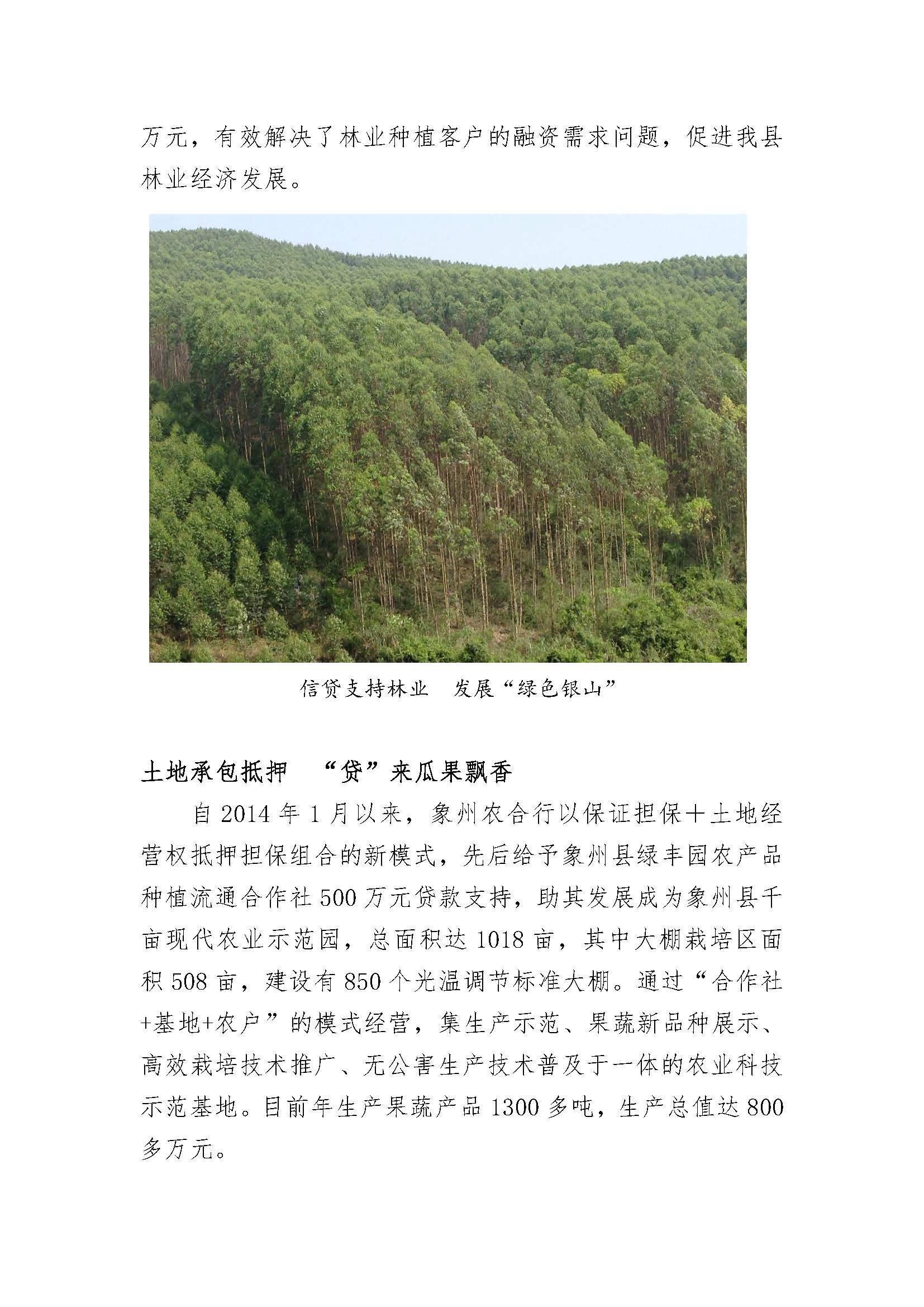 万元，有效解决了林业种植客户的融资需求问题，促进我县林业经济发展。

信贷支持林业　发展“绿色银山”

土地承包抵押　“贷”来瓜果飘香

自 2014 年 1 月以来，象州农合行以保证担保＋土地经营权抵押担保组合的新模式，先后给予象州县绿丰园农产品种植流通合作社 500 万元贷款支持，助其发展成为象州县千亩现代农业示范园，总面积达 1018 亩，其中大棚栽培区面积 508 亩，建设有 850 个光温调节标准大棚。通过“合作社+基地+农户”的模式经营，集生产示范、果蔬新品种展示、高效栽培技术推广、无公害生产技术普及于一体的农业科技示范基地。目前年生产果蔬产品 1300 多吨，生产总值达 800 多万元。